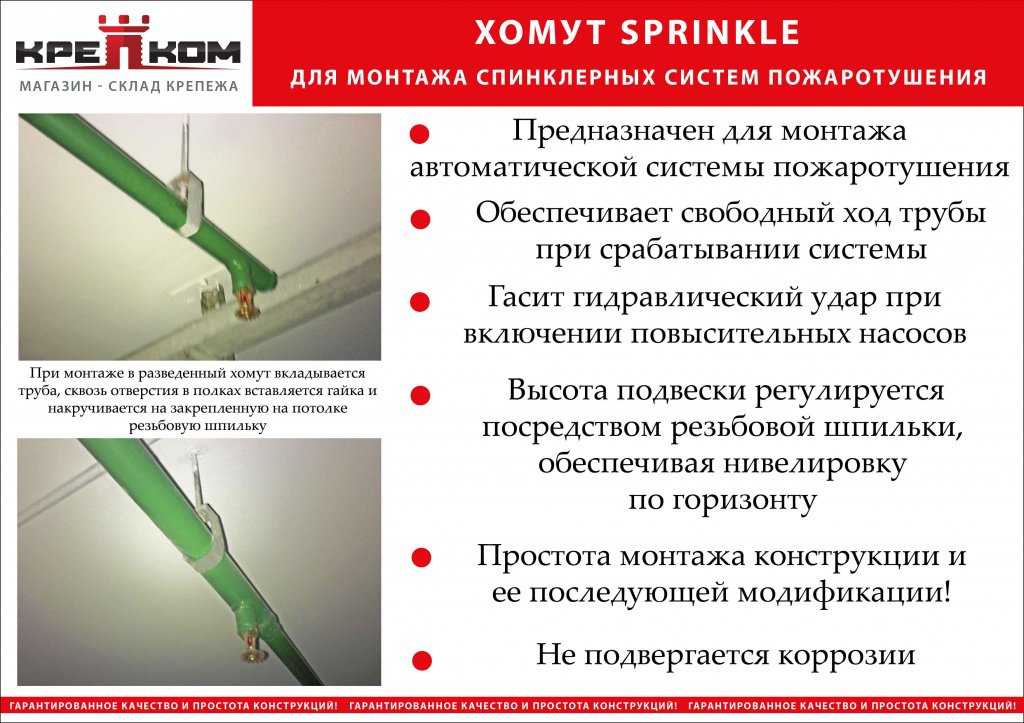 КРЕПКОМ
МАГАЗИН - СКЛАД КРЕПЕЖА

ХОМУТ SPRINKLE
ДЛЯ МОНТАЖА СПИНКЛЕРНЫХ СИСТЕМ ПОЖАРОТУШЕНИЯ

При монтаже в разведенный хомут вкладывается труба, сквозь отверстия в полках вставляется гайка и накручивается на закрепленную на потолке резьбовую шпильку

Предназначен для монтажа автоматической системы пожаротушения

Обеспечивает свободный ход трубы при срабатывании системы

Гасит гидравлический удар при включении повысительных насосов

Высота подвески регулируется посредством резьбовой шпильки, обеспечивая нивелировку по горизонту

Простота монтажа конструкции и ее последующей модификации!

Не подвергается коррозии

ГАРАНТИРОВАННОЕ КАЧЕСТВО И ПРОСТОТА КОНСТРУКЦИЙ! ГАРАНТИРОВАННОЕ КАЧЕСТВО И ПРОСТОТА КОНСТРУКЦИЙ! ГАРАНТИРОВАННОЕ КАЧЕСТВО И ПРОСТОТА КОНСТРУКЦИЙ!